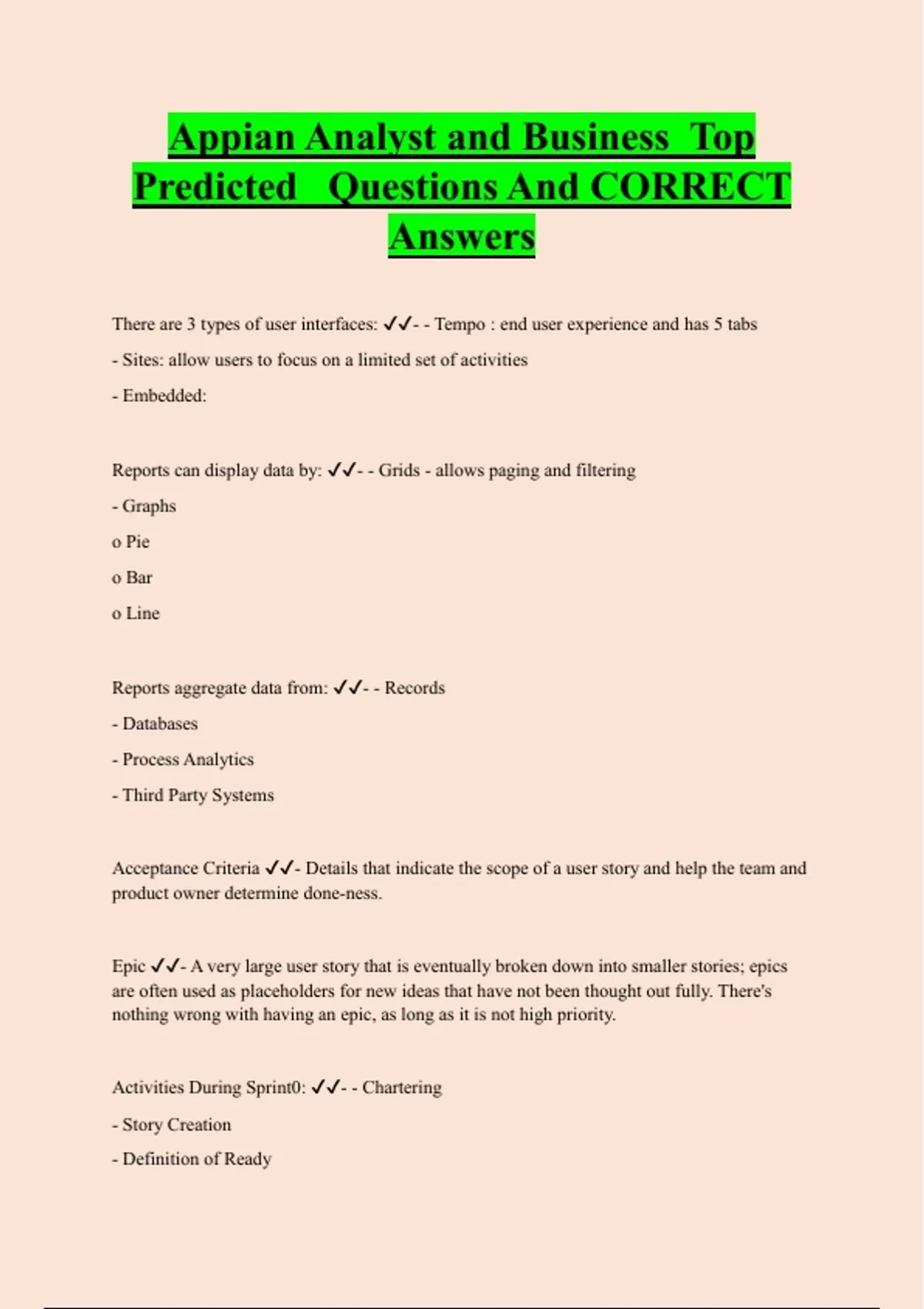 Appian Analyst and Business Top Predicted Questions And CORRECT Answers

There are 3 types of user interfaces: ✓✓- - Tempo : end user experience and has 5 tabs

- Sites: allow users to focus on a limited set of activities

- Embedded:

Reports can display data by: ✓✓- - Grids - allows paging and filtering

- Graphs

o Pie

o Bar

o Line

Reports aggregate data from: ✓✓- - Records

- Databases

- Process Analytics

- Third Party Systems

Acceptance Criteria ✓✓- Details that indicate the scope of a user story and help the team and product owner determine done-ness.

Epic ✓✓- A very large user story that is eventually broken down into smaller stories; epics are often used as placeholders for new ideas that have not been thought out fully. There's nothing wrong with having an epic, as long as it is not high priority.

Activities During Sprint0: ✓✓- - Chartering

- Story Creation

- Definition of Ready